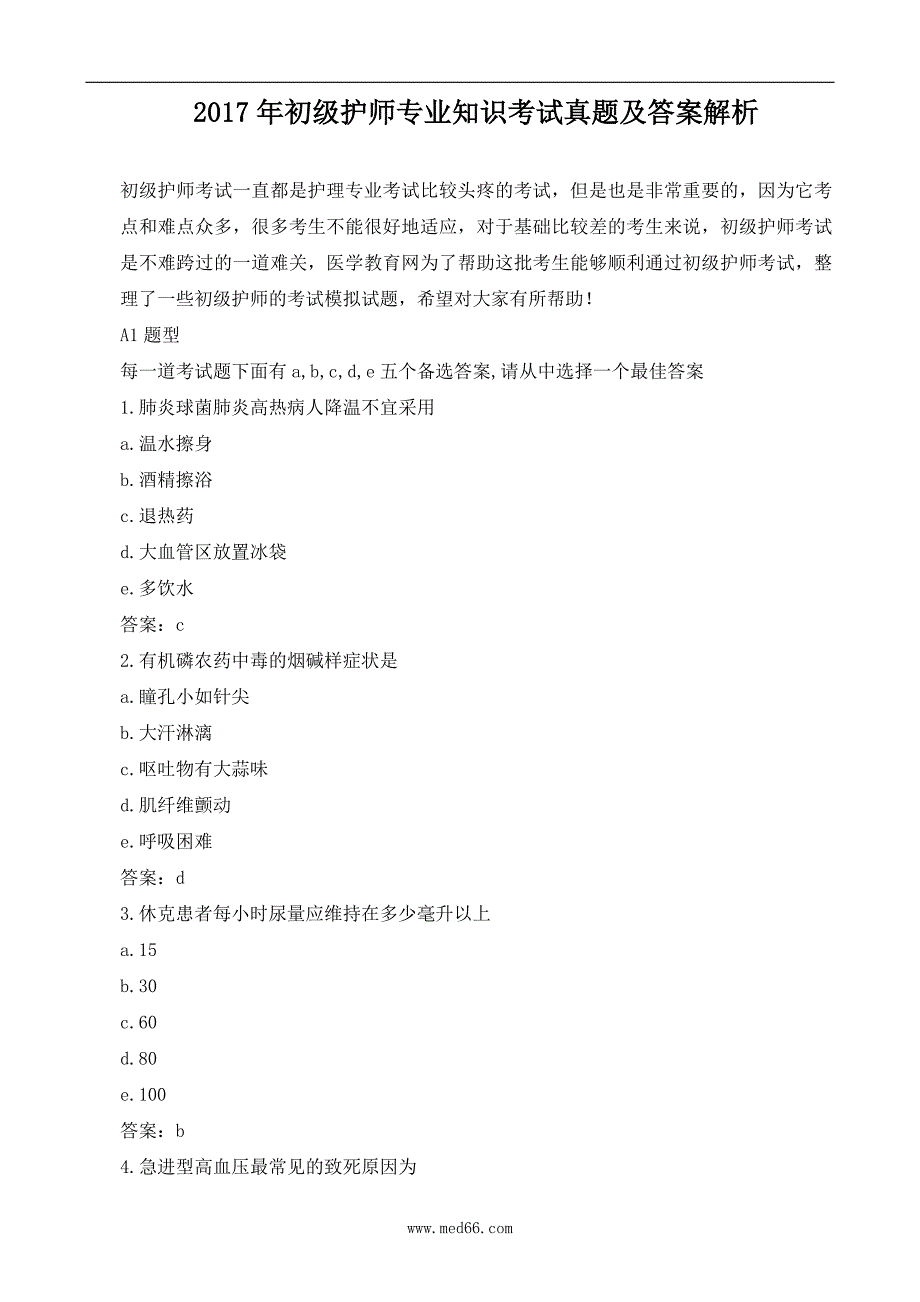 2017年初级护师专业知识考试真题及答案解析

初级护师考试一直都是护理专业考试比较头疼的考试，但是也是非常重要的，因为它考点和难点众多，很多考生不能很好地适应，对于基础比较差的考生来说，初级护师考试是不难跨过的一道难关，医学教育网为了帮助这批考生能够顺利通过初级护师考试，整理了一些初级护师的考试模拟试题，希望对大家有所帮助！

A1题型

每一道考试题下面有a,b,c,d,e五个备选答案,请从中选择一个最佳答案

1.肺炎球菌肺炎高热病人降温不宜采用

a.温水擦身

b.酒精擦浴

c.退热药

d.大血管区放置冰袋

e.多饮水

答案：c

2.有机磷农药中毒的烟碱样症状是

a.瞳孔小如针尖

b.大汗淋漓

c.呕吐物有大蒜味

d.肌纤维颤动

e.呼吸困难

答案：d

3.休克患者每小时尿量应维持在多少毫升以上

a.15

b.30

c.60

d.80

e.100

答案：b

4.急进型高血压最常见的致死原因为

www.med66.com